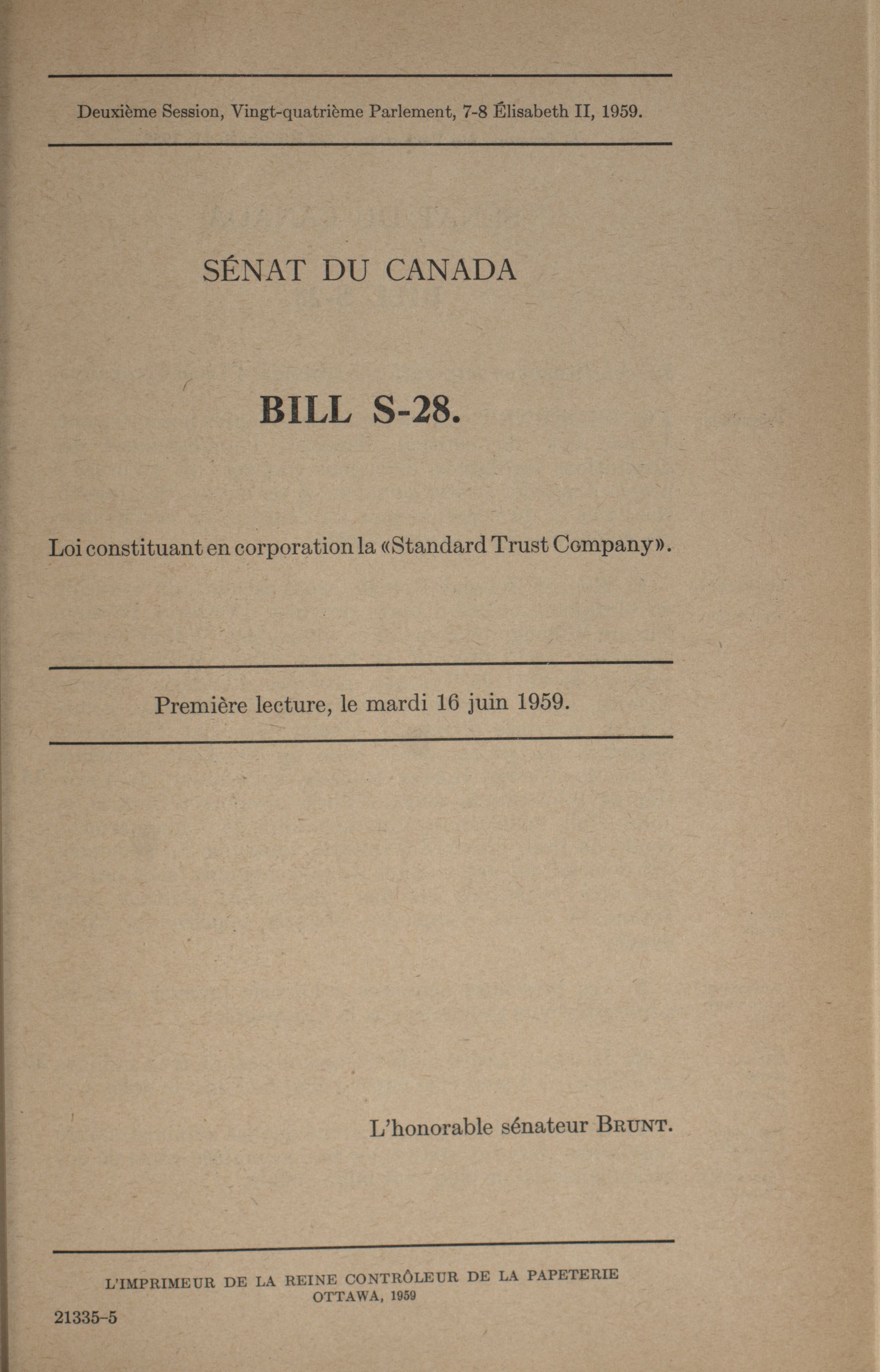 Deuxième Session, Vingt-quatrième Parlement, 7-8 Élisabeth II, 1959.

SÉNAT DU CANADA

BILL S-28.

Loi constituant en corporation la «Standard Trust Company».

Première lecture, le mardi 16 juin 1959.

L'honorable sénateur BRUNT.

L'IMPRIMEUR DE LA REINE CONTRÔLEUR DE LA PAPETERIE
OTTAWA, 1959

21335-5